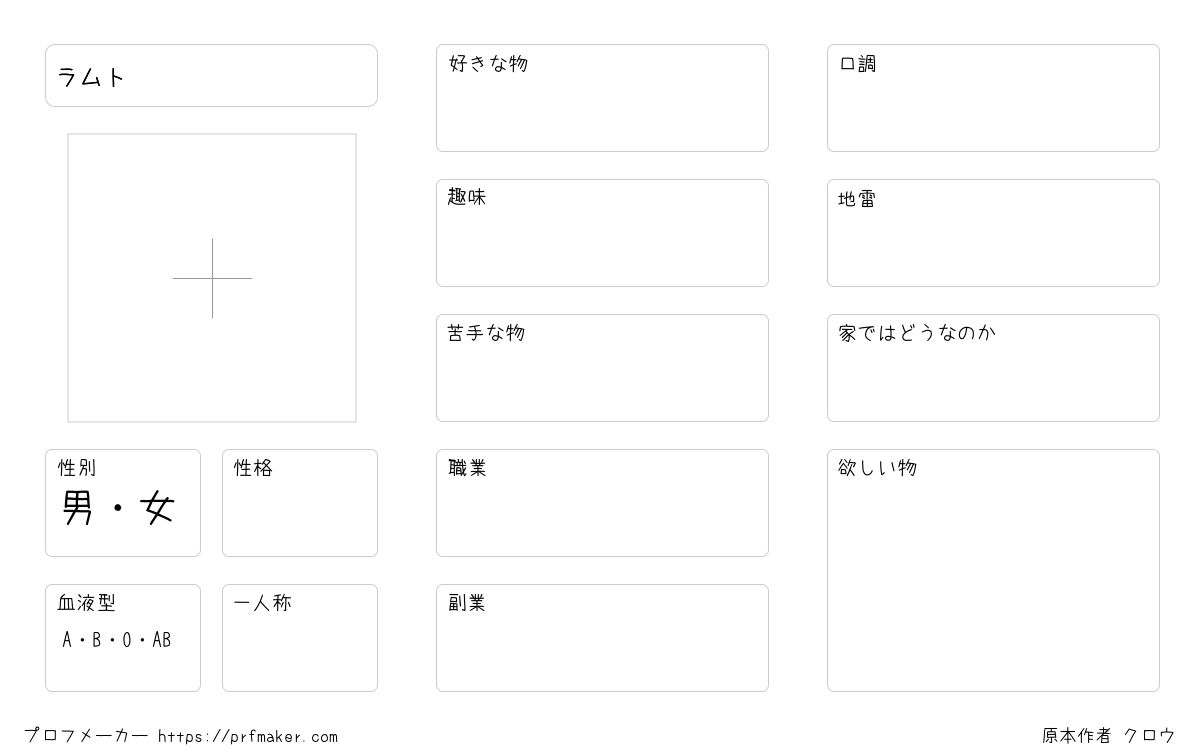 ラムト

性別
男・女

性格

血液型
A・B・O・AB

一人称

好きな物

趣味

苦手な物

職業

副業

口調

地雷

家ではどうなのか

欲しい物

プロフメーカー https://prfmaker.com

原本作者 クロウ